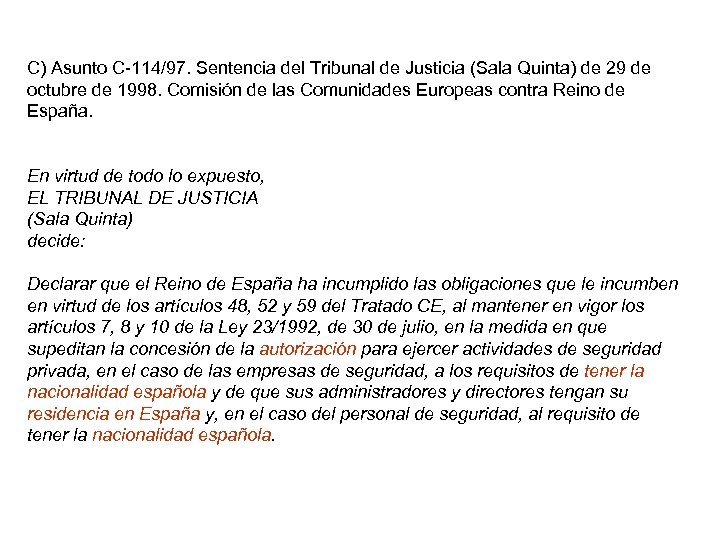 C) Asunto C-114/97. Sentencia del Tribunal de Justicia (Sala Quinta) de 29 de octubre de 1998. Comisión de las Comunidades Europeas contra Reino de España.

En virtud de todo lo expuesto,
EL TRIBUNAL DE JUSTICIA
(Sala Quinta)
decide:

Declarar que el Reino de España ha incumplido las obligaciones que le incumben en virtud de los artículos 48, 52 y 59 del Tratado CE, al mantener en vigor los artículos 7, 8 y 10 de la Ley 23/1992, de 30 de julio, en la medida en que supeditan la concesión de la autorización para ejercer actividades de seguridad privada, en el caso de las empresas de seguridad, a los requisitos de tener la nacionalidad española y de que sus administradores y directores tengan su residencia en España y, en el caso del personal de seguridad, al requisito de tener la nacionalidad española.